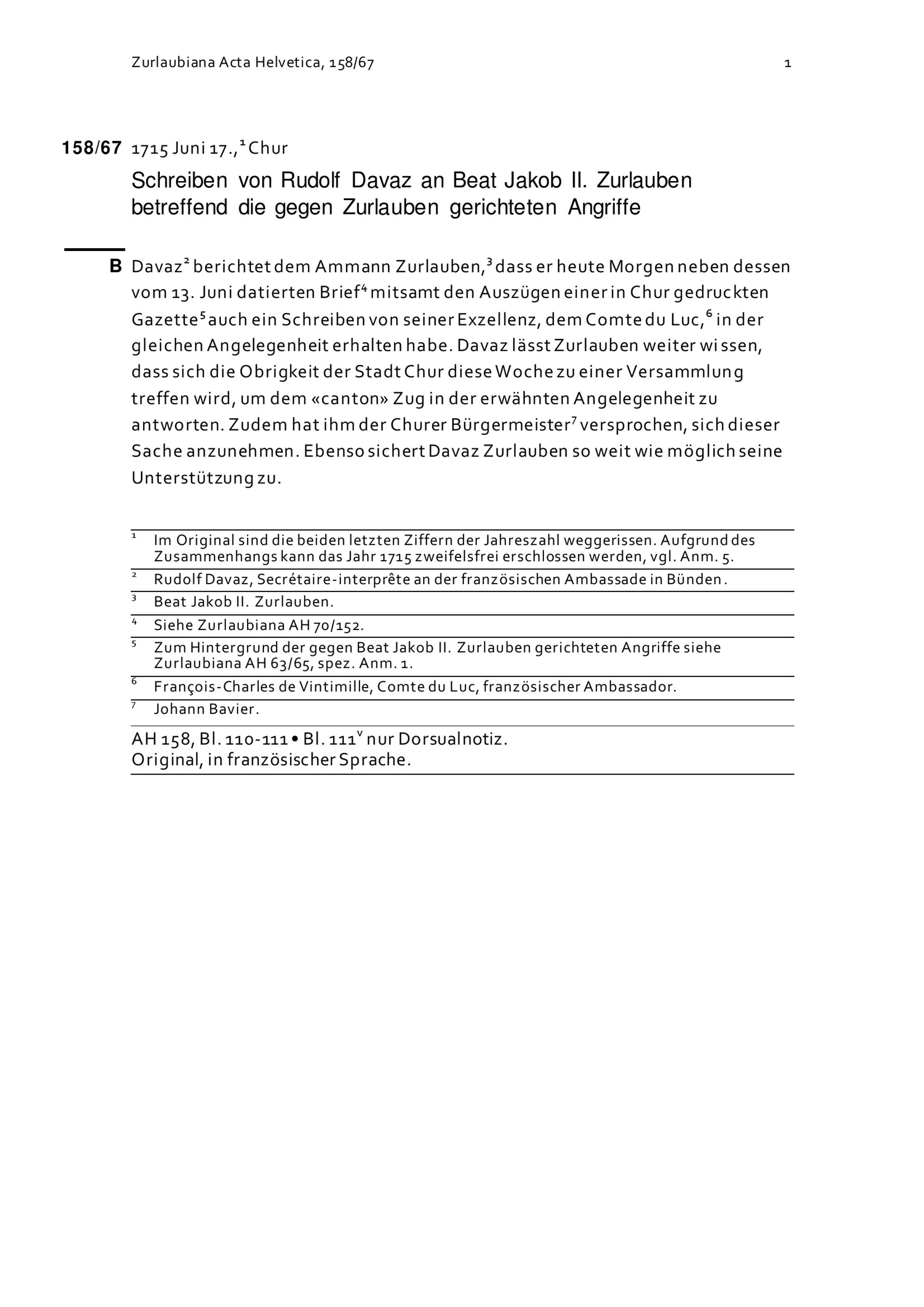 Zurlaubiana Acta Helvetica, 158/67 1

158/67 1715 Juni 17.,$^1$ Chur

Schreiben von Rudolf Davaz an Beat Jakob II. Zurlauben betreffend die gegen Zurlauben gerichteten Angriffe

B Davaz$^2$ berichtet dem Ammann Zurlauben,$^3$ dass er heute Morgen neben dessen vom 13. Juni datierten Brief$^4$ mitsamt den Auszügen einer in Chur gedruckten Gazette$^5$ auch ein Schreiben von seiner Exzellenz, dem Comte du Luc,$^6$ in der gleichen Angelegenheit erhalten habe. Davaz lässt Zurlauben weiter wissen, dass sich die Obrigkeit der Stadt Chur diese Woche zu einer Versammlung treffen wird, um dem «canton» Zug in der erwähnten Angelegenheit zu antworten. Zudem hat ihm der Churer Bürgermeister$^7$ versprochen, sich dieser Sache anzunehmen. Ebenso sichert Davaz Zurlauben so weit wie möglich seine Unterstützung zu.

$^1$ Im Original sind die beiden letzten Ziffern der Jahreszahl weggerissen. Aufgrund des Zusammenhangs kann das Jahr 1715 zweifelsfrei erschlossen werden, vgl. Anm. 5.
$^2$ Rudolf Davaz, Secrétaire-interprête an der französischen Ambassade in Bünden.
$^3$ Beat Jakob II. Zurlauben.
$^4$ Siehe Zurlaubiana AH 70/152.
$^5$ Zum Hintergrund der gegen Beat Jakob II. Zurlauben gerichteten Angriffe siehe Zurlaubiana AH 63/65, spez. Anm. 1.
$^6$ François-Charles de Vintimille, Comte du Luc, französischer Ambassador.
$^7$ Johann Bavier.

AH 158, Bl. 110-111 • Bl. 111$^v$ nur Dorsualnotiz.
Original, in französischer Sprache.